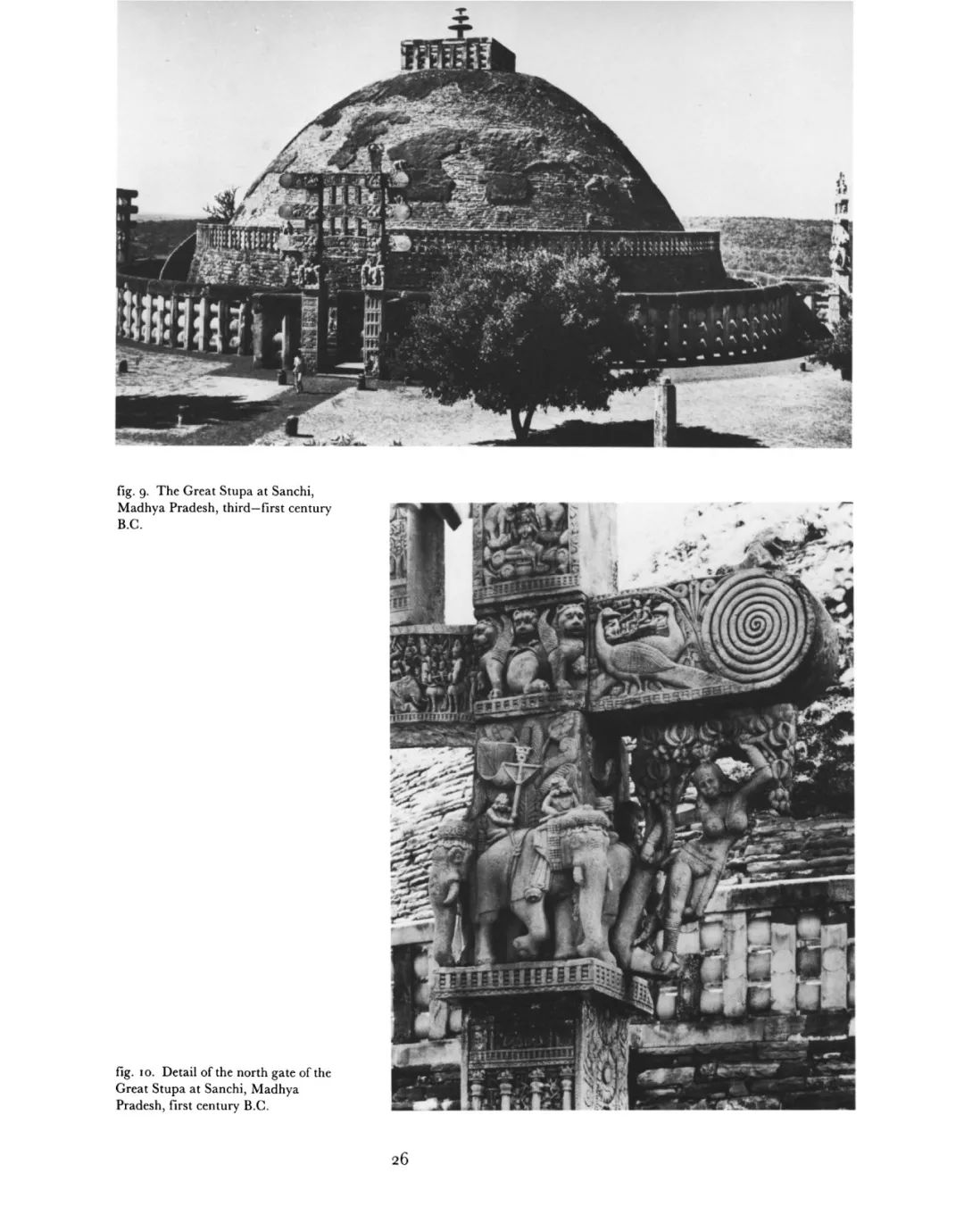 fig. 9. The Great Stupa at Sanchi, Madhya Pradesh, third–first century B.C.

fig. 10. Detail of the north gate of the Great Stupa at Sanchi, Madhya Pradesh, first century B.C.

26